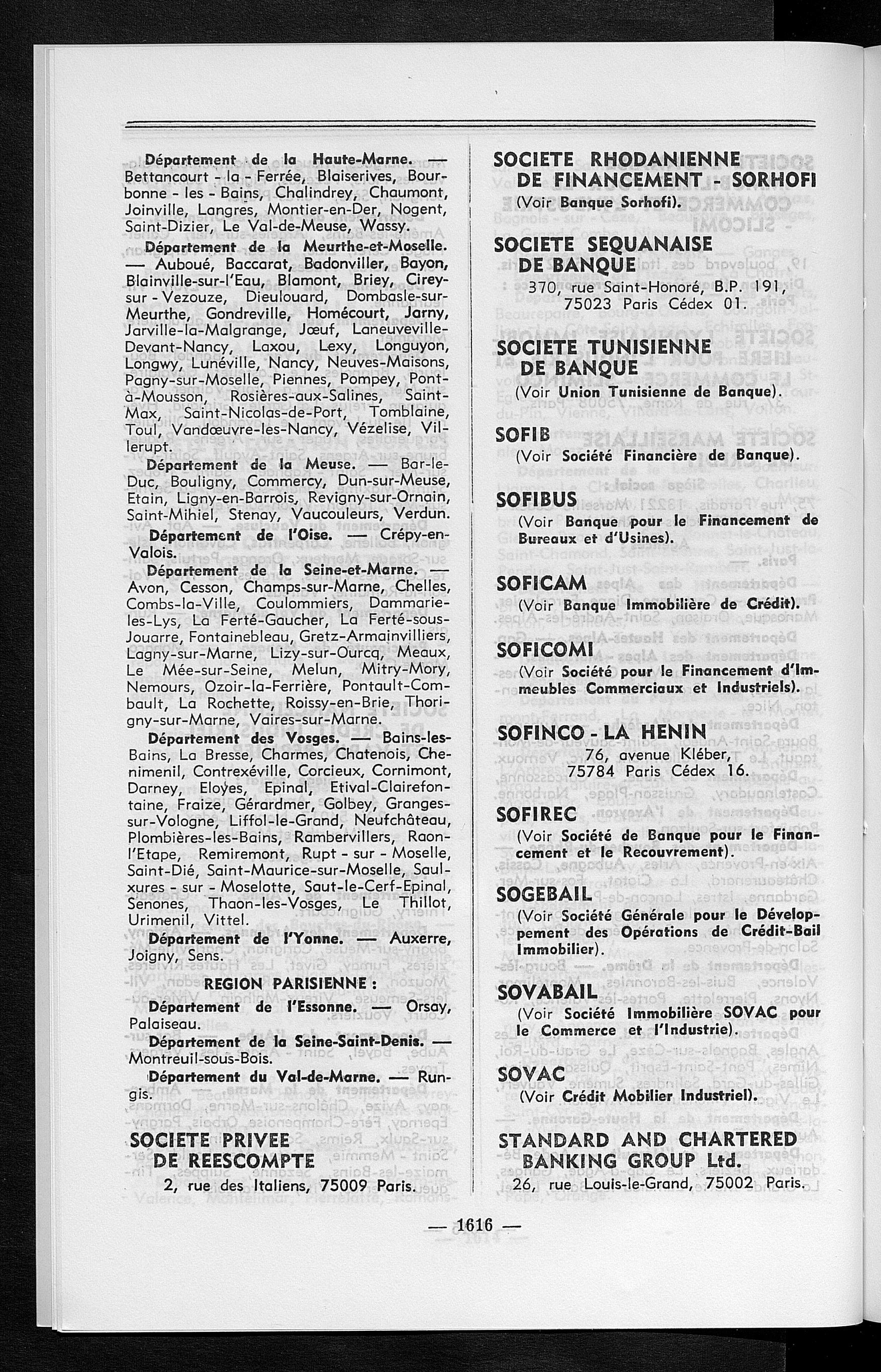 Département de la Haute-Marne. — Bettancourt - la - Ferrée, Blaiserives, Bourbonne - les - Bains, Chalindrey, Chaumont, Joinville, Langres, Montier-en-Der, Nogent, Saint-Dizier, Le Val-de-Meuse, Wassy.

Département de la Meurthe-et-Moselle. — Auboué, Baccarat, Badonviller, Bayon, Blainville-sur-l'Eau, Blamont, Briey, Cirey-sur - Vezouze, Dieulouard, Dombasle-sur-Meurthe, Gondreville, Homécourt, Jarny, Jarville-la-Malgrange, Jœuf, Laneuveville-Devant-Nancy, Laxou, Lexy, Longuyon, Longwy, Lunéville, Nancy, Neuves-Maisons, Pagny-sur-Moselle, Piennes, Pompey, Pont-à-Mousson, Rosières-aux-Salines, Saint-Max, Saint-Nicolas-de-Port, Tomblaine, Toul, Vandœuvre-les-Nancy, Vézelise, Villerupt.

Département de la Meuse. — Bar-le-Duc, Bouligny, Commercy, Dun-sur-Meuse, Etain, Ligny-en-Barrois, Revigny-sur-Ornain, Saint-Mihiel, Stenay, Vaucouleurs, Verdun.

Département de l'Oise. — Crépy-en-Valois.

Département de la Seine-et-Marne. — Avon, Cesson, Champs-sur-Marne, Chelles, Combs-la-Ville, Coulommiers, Dammarie-les-Lys, La Ferté-Gaucher, La Ferté-sous-Jouarre, Fontainebleau, Gretz-Armainvilliers, Lagny-sur-Marne, Lizy-sur-Ourcq, Meaux, Le Mée-sur-Seine, Melun, Mitry-Mory, Nemours, Ozoir-la-Ferrière, Pontault-Combault, La Rochette, Roissy-en-Brie, Thorigny-sur-Marne, Vaires-sur-Marne.

Département des Vosges. — Bains-les-Bains, La Bresse, Charmes, Chatenois, Chenimenil, Contrexéville, Corcieux, Cornimont, Darney, Eloyes, Epinal, Etival-Clairefontaine, Fraize, Gérardmer, Golbey, Granges-sur-Vologne, Liffol-le-Grand, Neufchâteau, Plombières-les-Bains, Rambervillers, Raon-l'Etape, Remiremont, Rupt - sur - Moselle, Saint-Dié, Saint-Maurice-sur-Moselle, Saulxures - sur - Moselotte, Saut-le-Cerf-Epinal, Senones, Thaon-les-Vosges, Le Thillot, Urimenil, Vittel.

Département de l'Yonne. — Auxerre, Joigny, Sens.

REGION PARISIENNE :

Département de l'Essonne. — Orsay, Palaiseau.

Département de la Seine-Saint-Denis. — Montreuil-sous-Bois.

Département du Val-de-Marne. — Rungis.

SOCIETE PRIVEE DE REESCOMPTE
2, rue des Italiens, 75009 Paris.

SOCIETE RHODANIENNE DE FINANCEMENT - SORHOFI
(Voir Banque Sorhofi).

SOCIETE SEQUANAISE DE BANQUE
370, rue Saint-Honoré, B.P. 191, 75023 Paris Cédex 01.

SOCIETE TUNISIENNE DE BANQUE
(Voir Union Tunisienne de Banque).

SOFIB
(Voir Société Financière de Banque).

SOFIBUS
(Voir Banque pour le Financement de Bureaux et d'Usines).

SOFICAM
(Voir Banque Immobilière de Crédit).

SOFICOMI
(Voir Société pour le Financement d'Immeubles Commerciaux et Industriels).

SOFINCO - LA HENIN
76, avenue Kléber, 75784 Paris Cédex 16.

SOFIREC
(Voir Société de Banque pour le Financement et le Recouvrement).

SOGEBAIL
(Voir Société Générale pour le Développement des Opérations de Crédit-Bail Immobilier).

SOVABAIL
(Voir Société Immobilière SOVAC pour le Commerce et l'Industrie).

SOVAC
(Voir Crédit Mobilier Industriel).

STANDARD AND CHARTERED BANKING GROUP Ltd.
26, rue Louis-le-Grand, 75002 Paris.

— 1616 —